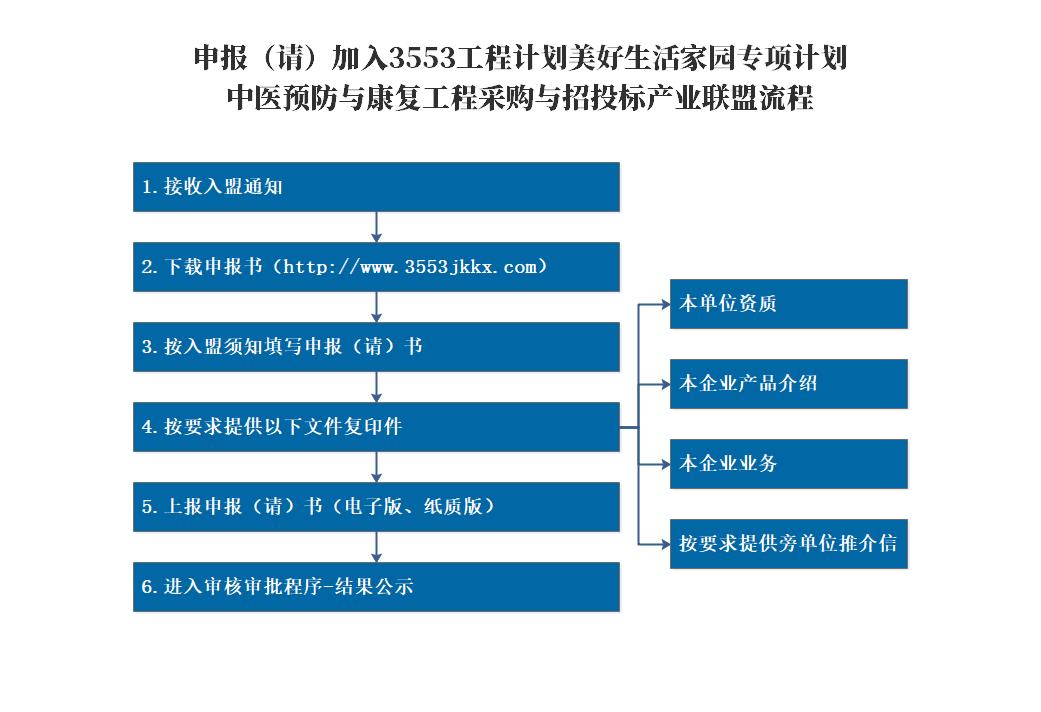 申报（请）加入3553工程计划美好生活家园专项计划
中医预防与康复工程采购与招投标产业联盟流程

1.接收入盟通知

2.下载申报书（http://www.3553jkkx.com）

3.按入盟须知填写申报（请）书

4.按要求提供以下文件复印件

5.上报申报（请）书（电子版、纸质版）

6.进入审核审批程序-结果公示

本单位资质

本企业产品介绍

本企业业务

按要求提供旁单位推介信